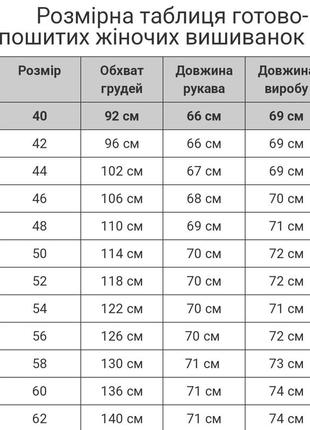 Розмірна таблиця готово-пошитих жіночих вишиванок

| Розмір | Обхват грудей | Довжина рукава | Довжина виробу |
|---|---|---|---|
| 40 | 92 см | 66 см | 69 см |
| 42 | 96 см | 66 см | 69 см |
| 44 | 102 см | 67 см | 69 см |
| 46 | 106 см | 68 см | 70 см |
| 48 | 110 см | 69 см | 71 см |
| 50 | 114 см | 70 см | 72 см |
| 52 | 118 см | 70 см | 72 см |
| 54 | 122 см | 70 см | 71 см |
| 56 | 126 см | 70 см | 72 см |
| 58 | 130 см | 71 см | 73 см |
| 60 | 136 см | 71 см | 74 см |
| 62 | 140 см | 71 см | 74 см |